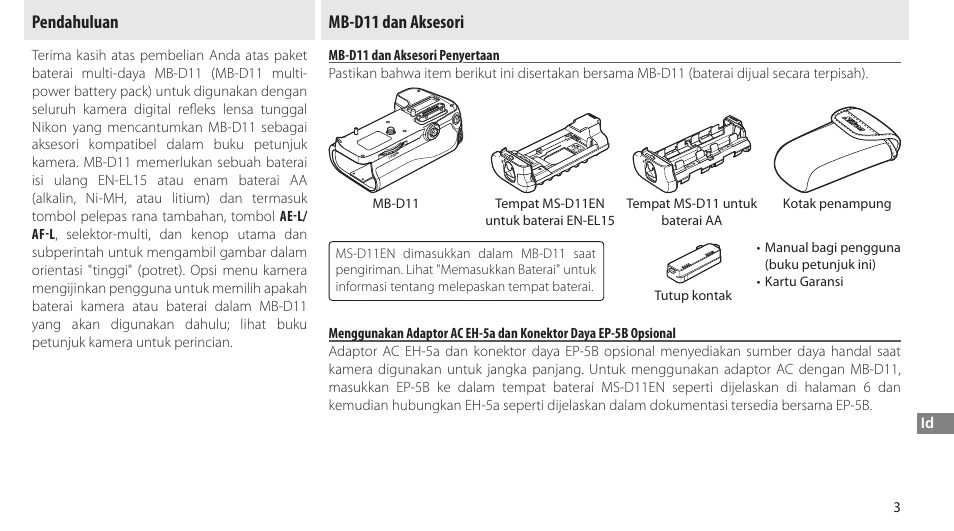 Pendahuluan

Terima kasih atas pembelian Anda atas paket baterai multi-daya MB-D11 (MB-D11 multi-power battery pack) untuk digunakan dengan seluruh kamera digital refleks lensa tunggal Nikon yang mencantumkan MB-D11 sebagai aksesori kompatibel dalam buku petunjuk kamera. MB-D11 memerlukan sebuah baterai isi ulang EN-EL15 atau enam baterai AA (alkalin, Ni-MH, atau litium) dan termasuk tombol pelepas rana tambahan, tombol AE-L/AF-L, selektor-multi, dan kenop utama dan subperintah untuk mengambil gambar dalam orientasi "tinggi" (potret). Opsi menu kamera mengijinkan pengguna untuk memilih apakah baterai kamera atau baterai dalam MB-D11 yang akan digunakan dahulu; lihat buku petunjuk kamera untuk perincian.

MB-D11 dan Aksesori

MB-D11 dan Aksesori Penyertaan

Pastikan bahwa item berikut ini disertakan bersama MB-D11 (baterai dijual secara terpisah).

MB-D11

Tempat MS-D11EN untuk baterai EN-EL15

Tempat MS-D11 untuk baterai AA

Kotak penampung

MS-D11EN dimasukkan dalam MB-D11 saat pengiriman. Lihat "Memasukkan Baterai" untuk informasi tentang melepaskan tempat baterai.

Tutup kontak

• Manual bagi pengguna (buku petunjuk ini)
• Kartu Garansi

Menggunakan Adaptor AC EH-5a dan Konektor Daya EP-5B Opsional

Adaptor AC EH-5a dan konektor daya EP-5B opsional menyediakan sumber daya handal saat kamera digunakan untuk jangka panjang. Untuk menggunakan adaptor AC dengan MB-D11, masukkan EP-5B ke dalam tempat baterai MS-D11EN seperti dijelaskan di halaman 6 dan kemudian hubungkan EH-5a seperti dijelaskan dalam dokumentasi tersedia bersama EP-5B.

Id

3